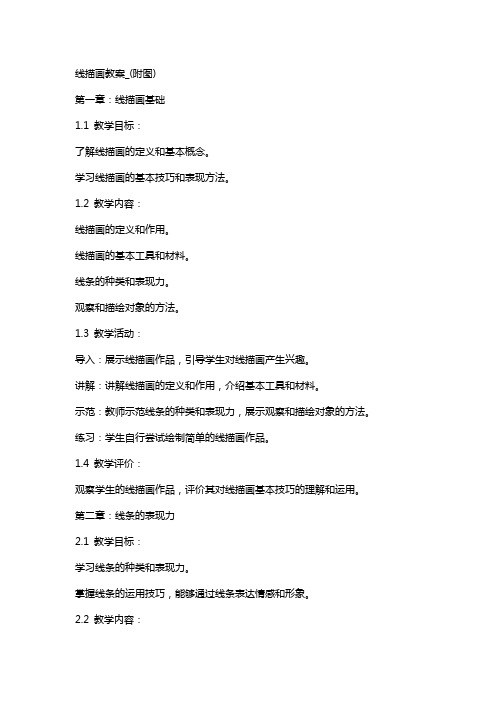 线描画教案_(附图)

第一章：线描画基础

1.1 教学目标：

了解线描画的定义和基本概念。

学习线描画的基本技巧和表现方法。

1.2 教学内容：

线描画的定义和作用。

线描画的基本工具和材料。

线条的种类和表现力。

观察和描绘对象的方法。

1.3 教学活动：

导入：展示线描画作品，引导学生对线描画产生兴趣。

讲解：讲解线描画的定义和作用，介绍基本工具和材料。

示范：教师示范线条的种类和表现力，展示观察和描绘对象的方法。

练习：学生自行尝试绘制简单的线描画作品。

1.4 教学评价：

观察学生的线描画作品，评价其对线描画基本技巧的理解和运用。

第二章：线条的表现力

2.1 教学目标：

学习线条的种类和表现力。

掌握线条的运用技巧，能够通过线条表达情感和形象。

2.2 教学内容：